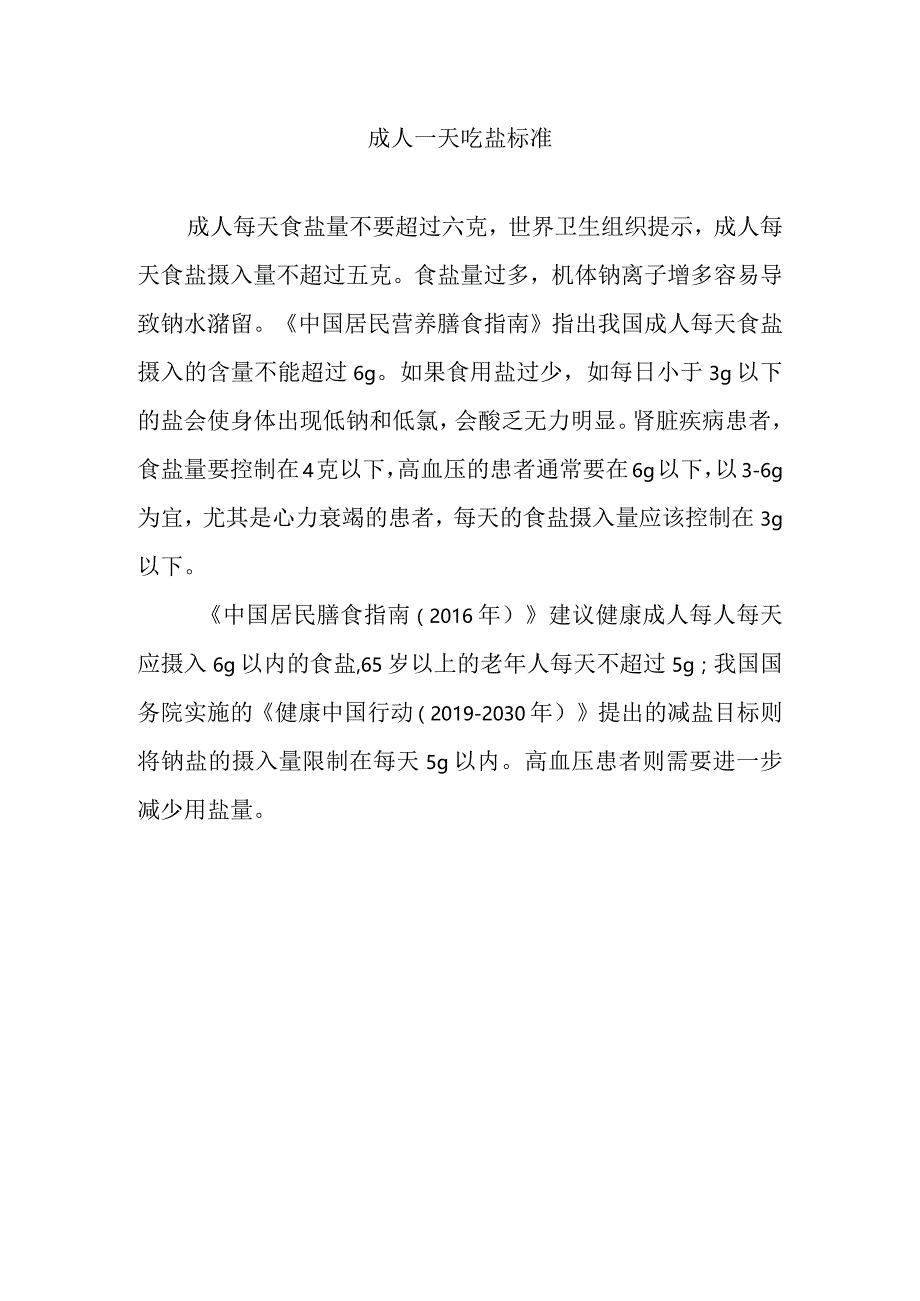 成人一天吃盐标准

成人每天食盐量不要超过六克，世界卫生组织提示，成人每天食盐摄入量不超过五克。食盐量过多，机体钠离子增多容易导致钠水潴留。《中国居民营养膳食指南》指出我国成人每天食盐摄入的含量不能超过6g。如果食用盐过少，如每日小于3g以下的盐会使身体出现低钠和低氯，会酸乏无力明显。肾脏疾病患者，食盐量要控制在4克以下，高血压的患者通常要在6g以下，以3-6g为宜，尤其是心力衰竭的患者，每天的食盐摄入量应该控制在3g以下。

《中国居民膳食指南（2016年）》建议健康成人每人每天应摄入6g以内的食盐,65岁以上的老年人每天不超过5g；我国国务院实施的《健康中国行动（2019-2030年）》提出的减盐目标则将钠盐的摄入量限制在每天5g以内。高血压患者则需要进一步减少用盐量。